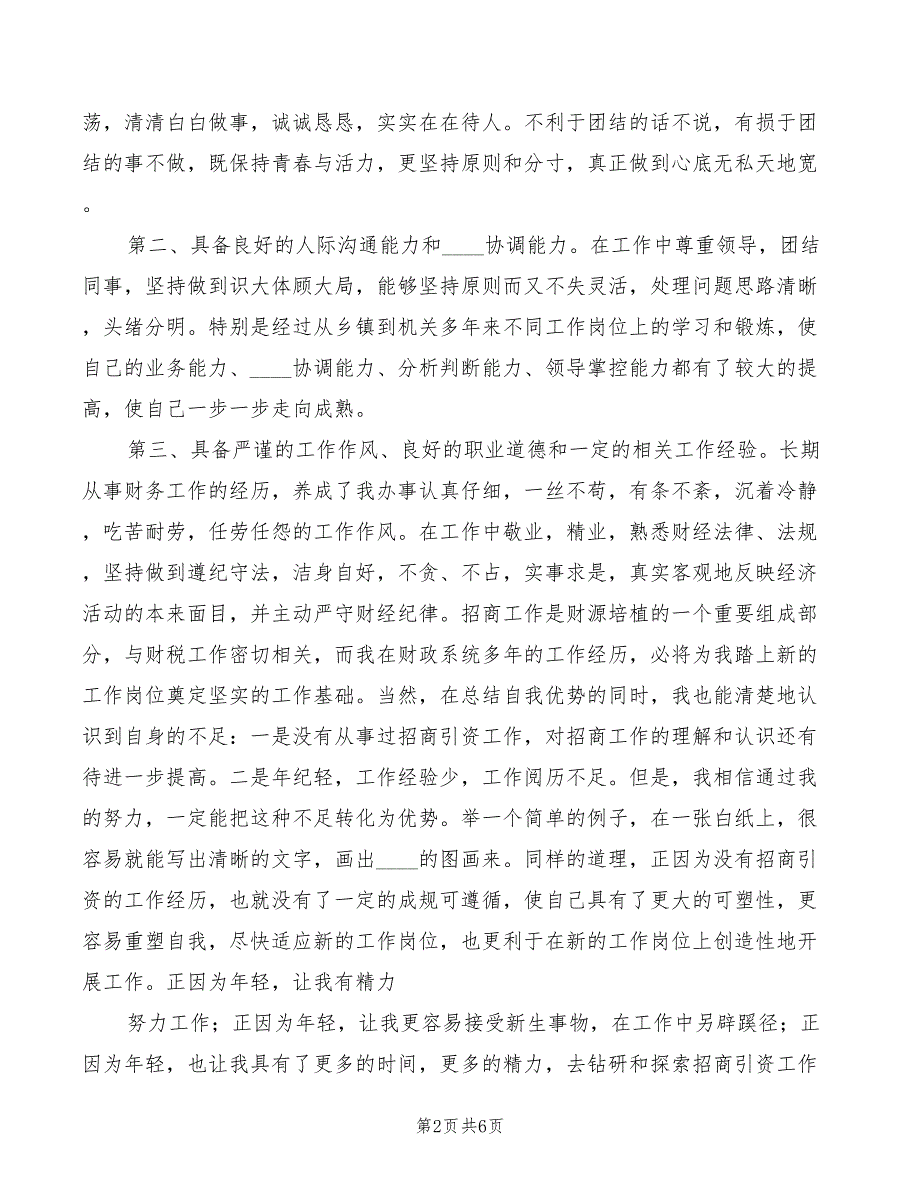 荡，清清白白做事，诚诚恳恳，实实在在待人。不利于团结的话不说，有损于团结的事不做，既保持青春与活力，更坚持原则和分寸，真正做到心底无私天地宽。

第二、具备良好的人际沟通能力和____协调能力。在工作中尊重领导，团结同事，坚持做到识大体顾大局，能够坚持原则而又不失灵活，处理问题思路清晰，头绪分明。特别是经过从乡镇到机关多年来不同工作岗位上的学习和锻炼，使自己的业务能力、____协调能力、分析判断能力、领导掌控能力都有了较大的提高，使自己一步一步走向成熟。

第三、具备严谨的工作作风、良好的职业道德和一定的相关工作经验。长期从事财务工作的经历，养成了我办事认真仔细，一丝不苟，有条不紊，沉着冷静，吃苦耐劳，任劳任怨的工作作风。在工作中敬业，精业，熟悉财经法律、法规，坚持做到遵纪守法，洁身自好，不贪、不占，实事求是，真实客观地反映经济活动的本来面目，并主动严守财经纪律。招商工作是财源培植的一个重要组成部分，与财税工作密切相关，而我在财政系统多年的工作经历，必将为我踏上新的工作岗位奠定坚实的工作基础。当然，在总结自我优势的同时，我也能清楚地认识到自身的不足：一是没有从事过招商引资工作，对招商工作的理解和认识还有待进一步提高。二是年纪轻，工作经验少，工作阅历不足。但是，我相信通过我的努力，一定能把这种不足转化为优势。举一个简单的例子，在一张白纸上，很容易就能写出清晰的文字，画出____的图画来。同样的道理，正因为没有招商引资的工作经历，也就没有了一定的成规可遵循，使自己具有了更大的可塑性，更容易重塑自我，尽快适应新的工作岗位，也更利于在新的工作岗位上创造性地开展工作。正因为年轻，让我有精力

努力工作；正因为年轻，让我更容易接受新生事物，在工作中另辟蹊径；正因为年轻，也让我具有了更多的时间，更多的精力，去钻研和探索招商引资工作

第2页 共6页